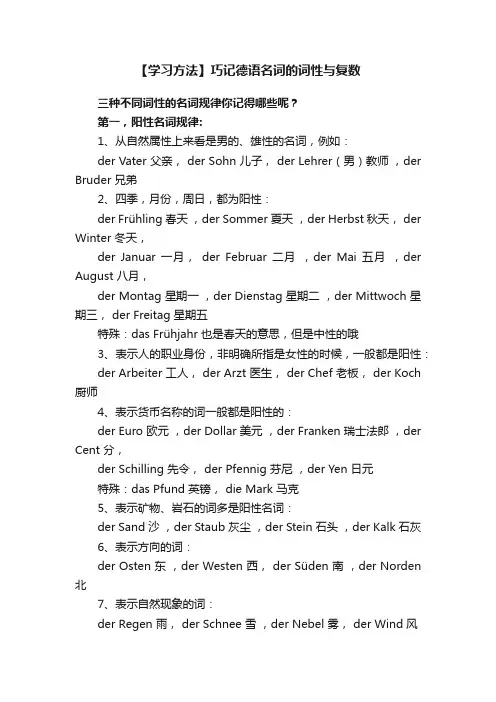 【学习方法】巧记德语名词的词性与复数

三种不同词性的名词规律你记得哪些呢？

第一，阳性名词规律：

1、从自然属性上来看是男的、雄性的名词，例如：

der Vater 父亲， der Sohn 儿子， der Lehrer（男）教师 ，der Bruder 兄弟

2、四季，月份，周日，都为阳性：

der Frühling 春天 ，der Sommer 夏天 ，der Herbst 秋天， der Winter 冬天，

der Januar 一月， der Februar 二月 ，der Mai 五月 ，der August 八月，

der Montag 星期一 ，der Dienstag 星期二 ，der Mittwoch 星期三， der Freitag 星期五

特殊：das Frühjahr 也是春天的意思，但是中性的哦

3、表示人的职业身份，非明确所指是女性的时候，一般都是阳性：

der Arbeiter 工人， der Arzt 医生， der Chef 老板， der Koch 厨师

4、表示货币名称的词一般都是阳性的：

der Euro 欧元 ，der Dollar 美元 ，der Franken 瑞士法郎 ，der Cent 分，

der Schilling 先令， der Pfennig 芬尼 ，der Yen 日元

特殊：das Pfund 英镑， die Mark 马克

5、表示矿物、岩石的词多是阳性名词：

der Sand 沙 ，der Staub 灰尘 ，der Stein 石头 ，der Kalk 石灰

6、表示方向的词：

der Osten 东 ，der Westen 西， der Süden 南 ，der Norden 北

7、表示自然现象的词：

der Regen 雨， der Schnee 雪 ，der Nebel 雾， der Wind 风